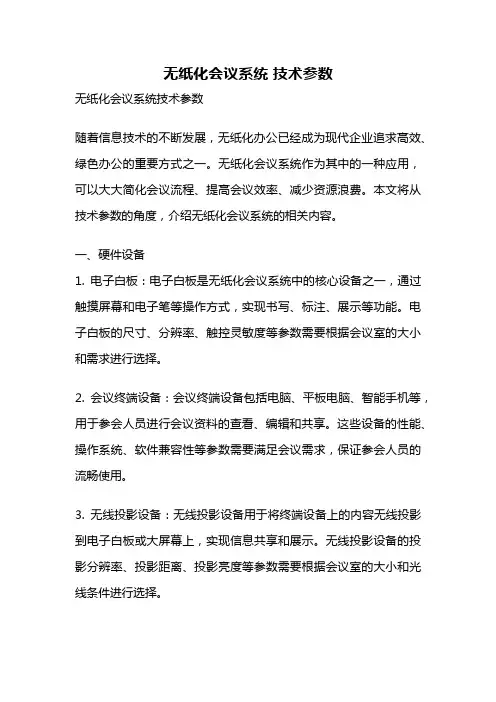 无纸化会议系统 技术参数

无纸化会议系统技术参数

随着信息技术的不断发展，无纸化办公已经成为现代企业追求高效、绿色办公的重要方式之一。无纸化会议系统作为其中的一种应用，可以大大简化会议流程、提高会议效率、减少资源浪费。本文将从技术参数的角度，介绍无纸化会议系统的相关内容。

一、硬件设备

1. 电子白板：电子白板是无纸化会议系统中的核心设备之一，通过触摸屏幕和电子笔等操作方式，实现书写、标注、展示等功能。电子白板的尺寸、分辨率、触控灵敏度等参数需要根据会议室的大小和需求进行选择。

2. 会议终端设备：会议终端设备包括电脑、平板电脑、智能手机等，用于参会人员进行会议资料的查看、编辑和共享。这些设备的性能、操作系统、软件兼容性等参数需要满足会议需求，保证参会人员的流畅使用。

3. 无线投影设备：无线投影设备用于将终端设备上的内容无线投影到电子白板或大屏幕上，实现信息共享和展示。无线投影设备的投影分辨率、投影距离、投影亮度等参数需要根据会议室的大小和光线条件进行选择。